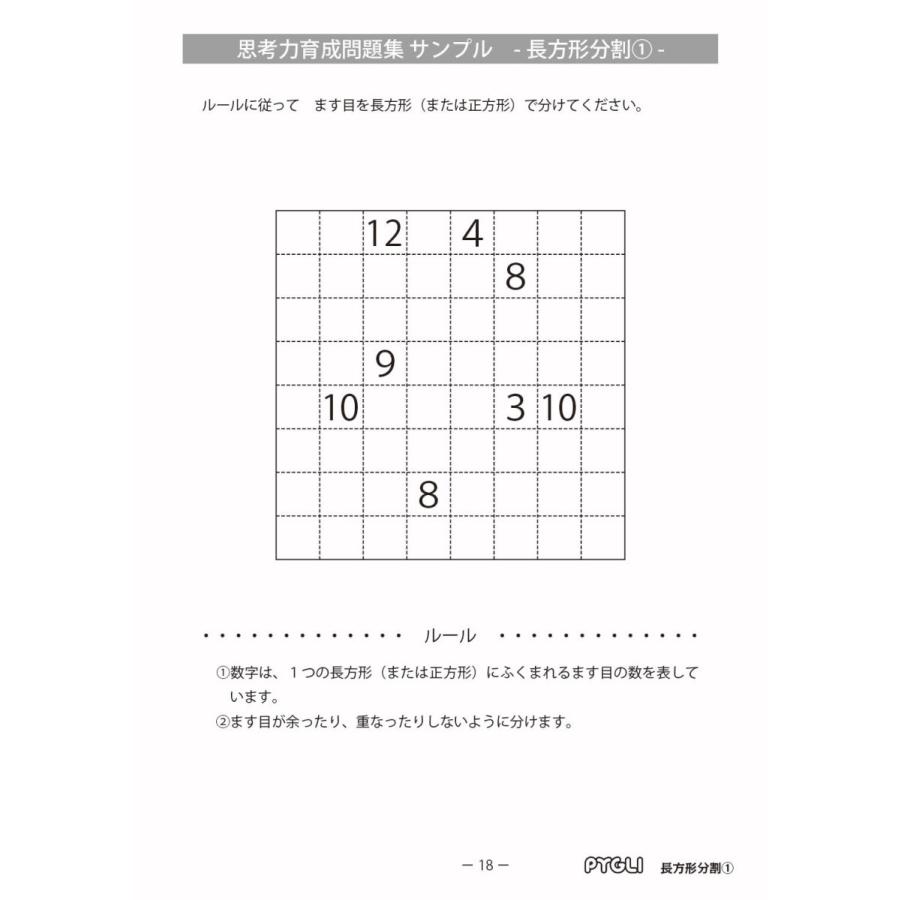 思考力育成問題集 サンプル　- 長方形分割① -

ルールに従って　ます目を長方形（または正方形）で分けてください。

|  |  |  |  |  |  |  |  |
|---|---|---|---|---|---|---|---|
|  |  | 12 |  | 4 |  |  |  |
|  |  |  |  |  | 8 |  |  |
|  |  |  |  |  |  |  |  |
|  |  | 9 |  |  |  |  |  |
|  | 10 |  |  |  | 3 | 10 |  |
|  |  |  |  |  |  |  |  |
|  |  |  | 8 |  |  |  |  |
|  |  |  |  |  |  |  |  |

・・・・・・・・・・・・・　ルール　・・・・・・・・・・・・・

①数字は、１つの長方形（または正方形）にふくまれるます目の数を表しています。
②ます目が余ったり、重なったりしないように分けます。

－ 18 －　PYGLI　長方形分割①